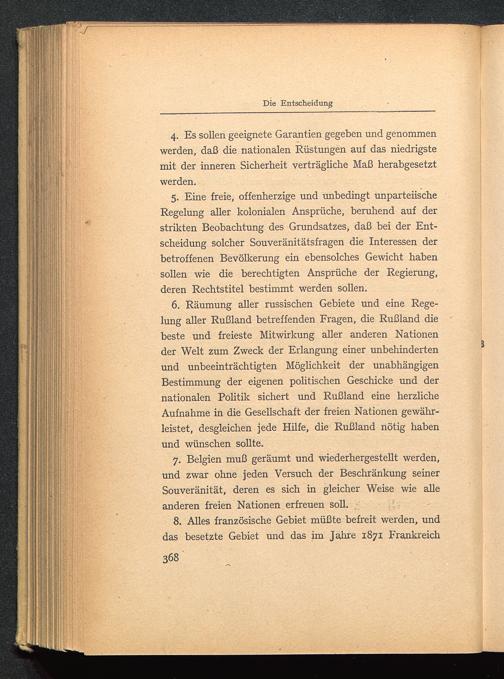 Die Entscheidung

4. Es sollen geeignete Garantien gegeben und genommen werden, daß die nationalen Rüstungen auf das niedrigste mit der inneren Sicherheit verträgliche Maß herabgesetzt werden.

5. Eine freie, offenherzige und unbedingt unparteiische Regelung aller kolonialen Ansprüche, beruhend auf der strikten Beobachtung des Grundsatzes, daß bei der Entscheidung solcher Souveränitätsfragen die Interessen der betroffenen Bevölkerung ein ebensolches Gewicht haben sollen wie die berechtigten Ansprüche der Regierung, deren Rechtstitel bestimmt werden sollen.

6. Räumung aller russischen Gebiete und eine Regelung aller Rußland betreffenden Fragen, die Rußland die beste und freieste Mitwirkung aller anderen Nationen der Welt zum Zweck der Erlangung einer unbehinderten und unbeeinträchtigten Möglichkeit der unabhängigen Bestimmung der eigenen politischen Geschicke und der nationalen Politik sichert und Rußland eine herzliche Aufnahme in die Gesellschaft der freien Nationen gewährleistet, desgleichen jede Hilfe, die Rußland nötig haben und wünschen sollte.

7. Belgien muß geräumt und wiederhergestellt werden, und zwar ohne jeden Versuch der Beschränkung seiner Souveränität, deren es sich in gleicher Weise wie alle anderen freien Nationen erfreuen soll.

8. Alles französische Gebiet müßte befreit werden, und das besetzte Gebiet und das im Jahre 1871 Frankreich

368